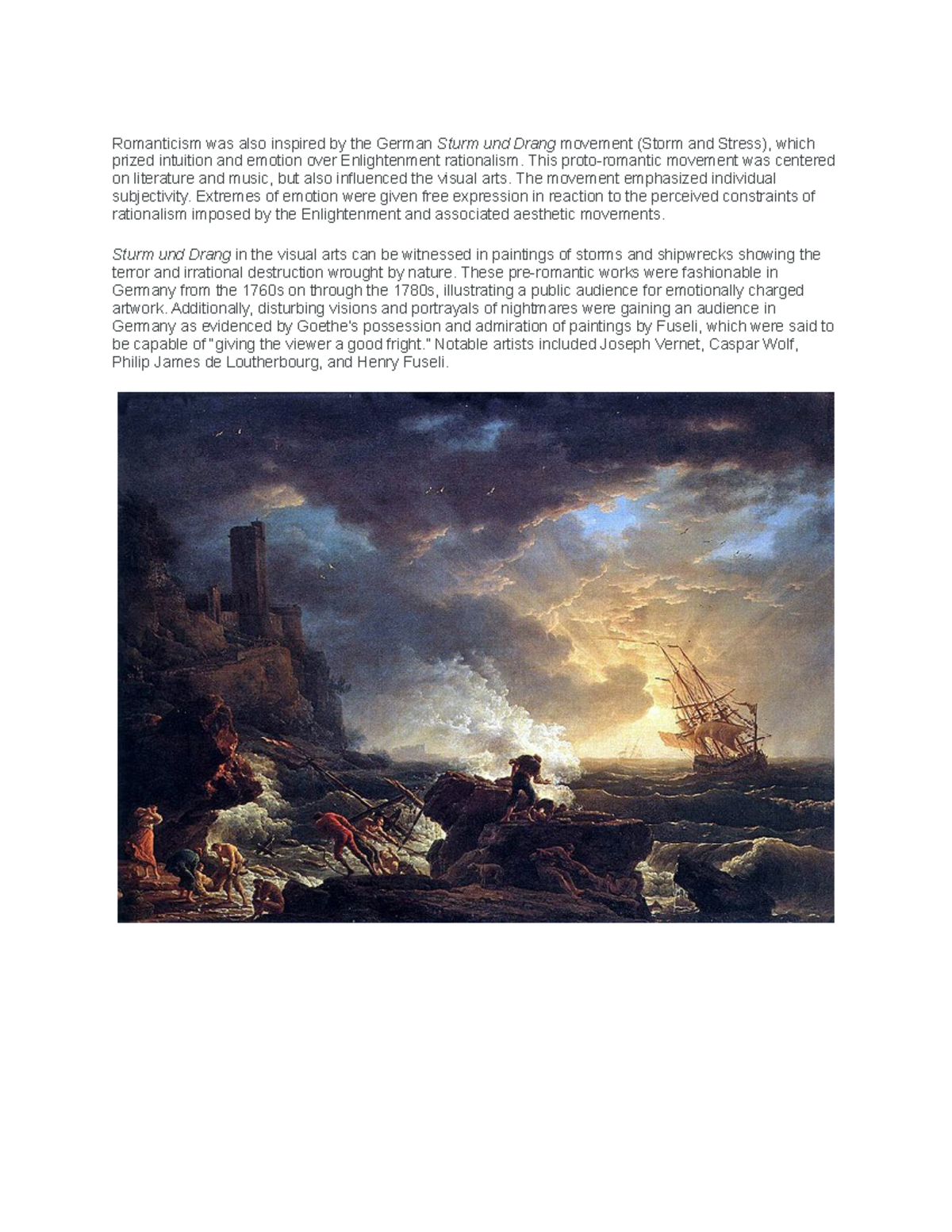 Romanticism was also inspired by the German Sturm und Drang movement (Storm and Stress), which prized intuition and emotion over Enlightenment rationalism. This proto-romantic movement was centered on literature and music, but also influenced the visual arts. The movement emphasized individual subjectivity. Extremes of emotion were given free expression in reaction to the perceived constraints of rationalism imposed by the Enlightenment and associated aesthetic movements.

Sturm und Drang in the visual arts can be witnessed in paintings of storms and shipwrecks showing the terror and irrational destruction wrought by nature. These pre-romantic works were fashionable in Germany from the 1760s on through the 1780s, illustrating a public audience for emotionally charged artwork. Additionally, disturbing visions and portrayals of nightmares were gaining an audience in Germany as evidenced by Goethe's possession and admiration of paintings by Fuseli, which were said to be capable of "giving the viewer a good fright." Notable artists included Joseph Vernet, Caspar Wolf, Philip James de Loutherbourg, and Henry Fuseli.